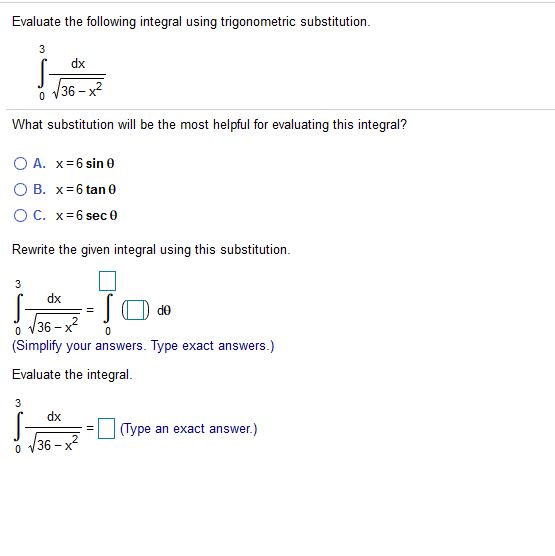 Evaluate the following integral using trigonometric substitution.

$\int_{0}^{3} \frac{dx}{\sqrt{36-x^2}}$

What substitution will be the most helpful for evaluating this integral?

A. $x = 6 \sin \theta$

B. $x = 6 \tan \theta$

C. $x = 6 \sec \theta$

Rewrite the given integral using this substitution.

$\int_{0}^{3} \frac{dx}{\sqrt{36-x^2}} = \int_{0}^{\square} (\square) \, d\theta$

(Simplify your answers. Type exact answers.)

Evaluate the integral.

$\int_{0}^{3} \frac{dx}{\sqrt{36-x^2}} = \square$ (Type an exact answer.)